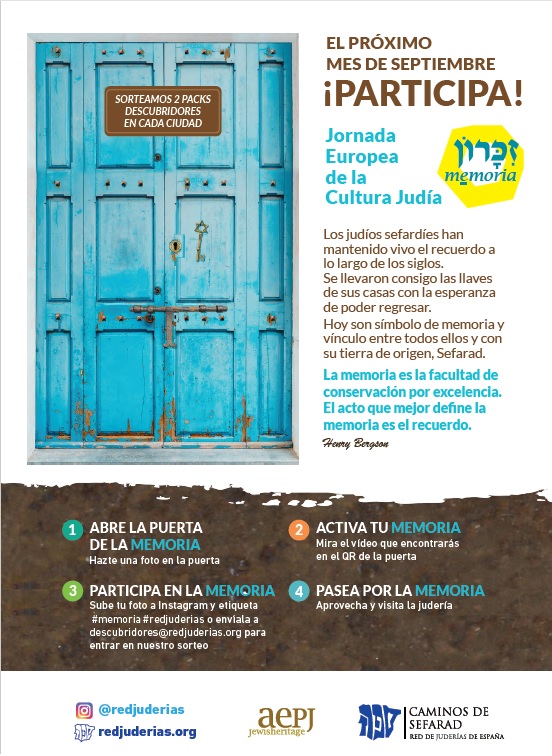 SORTEAMOS 2 PACKS DESCUBRIDORES EN CADA CIUDAD

EL PRÓXIMO MES DE SEPTIEMBRE
¡PARTICIPA!

Jornada Europea de la Cultura Judía

זִכָּרוֹן
memoria

Los judíos sefardíes han mantenido vivo el recuerdo a lo largo de los siglos.
Se llevaron consigo las llaves de sus casas con la esperanza de poder regresar.
Hoy son símbolo de memoria y vínculo entre todos ellos y con su tierra de origen, Sefarad.

La memoria es la facultad de conservación por excelencia. El acto que mejor define la memoria es el recuerdo.
Henry Bergson

1 ABRE LA PUERTA DE LA MEMORIA
Hazte una foto en la puerta

2 ACTIVA TU MEMORIA
Mira el vídeo que encontrarás en el QR de la puerta

3 PARTICIPA EN LA MEMORIA
Sube tu foto a Instagram y etiqueta #memoria #redjuderias o envíala a descubridores@redjuderias.org para entrar en nuestro sorteo

4 PASEA POR LA MEMORIA
Aprovecha y visita la judería

@redjuderias
redjuderias.org

aepj
jewishheritage

CAMINOS DE SEFARAD
RED DE JUDERÍAS DE ESPAÑA